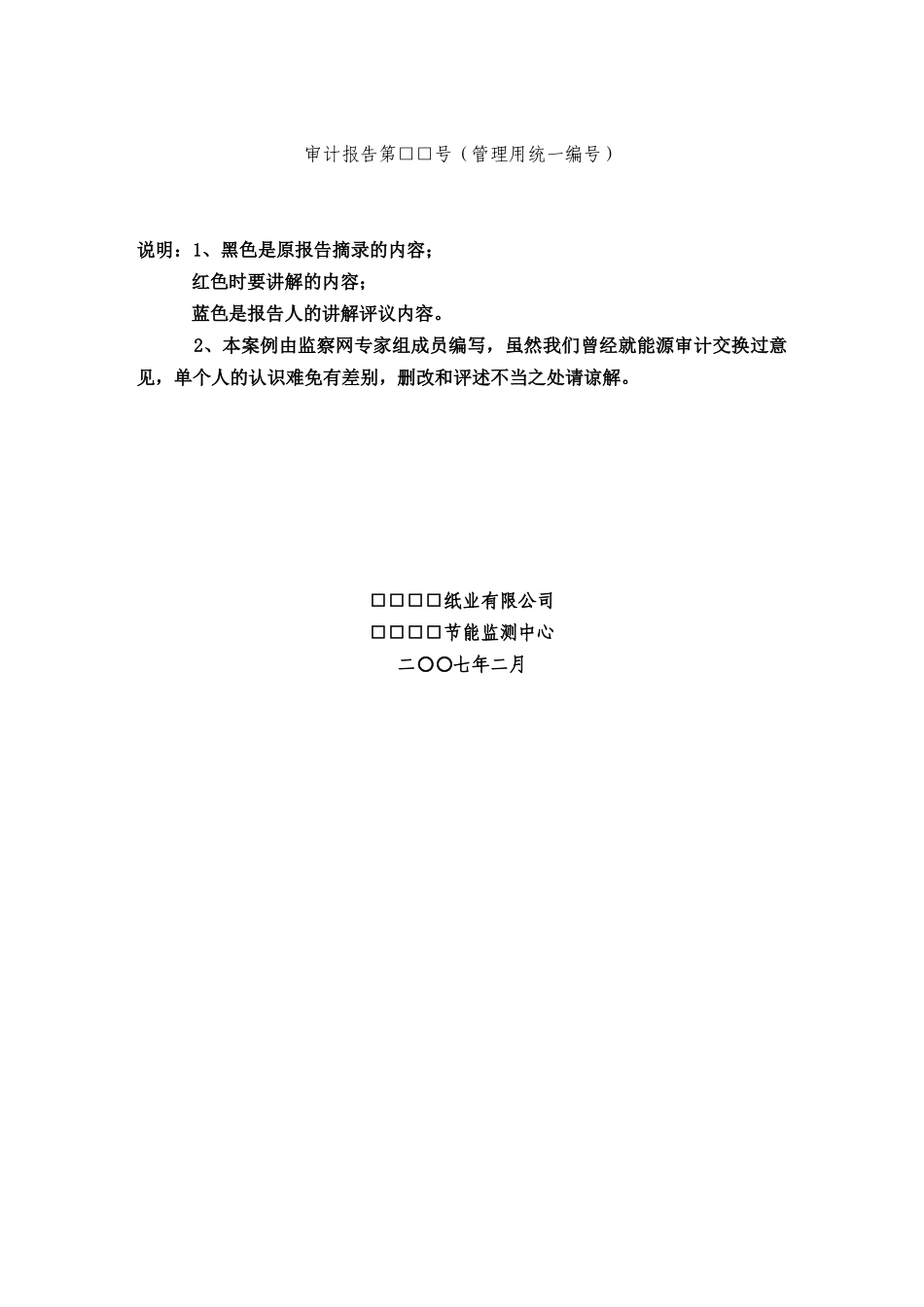 审计报告第□□号（管理用统一编号）

说明：1、黑色是原报告摘录的内容；
红色时要讲解的内容；
蓝色是报告人的讲解评议内容。
2、本案例由监察网专家组成员编写，虽然我们曾经就能源审计交换过意见，单个人的认识难免有差别，删改和评述不当之处请谅解。

□□□□纸业有限公司
□□□□节能监测中心
二〇〇七年二月